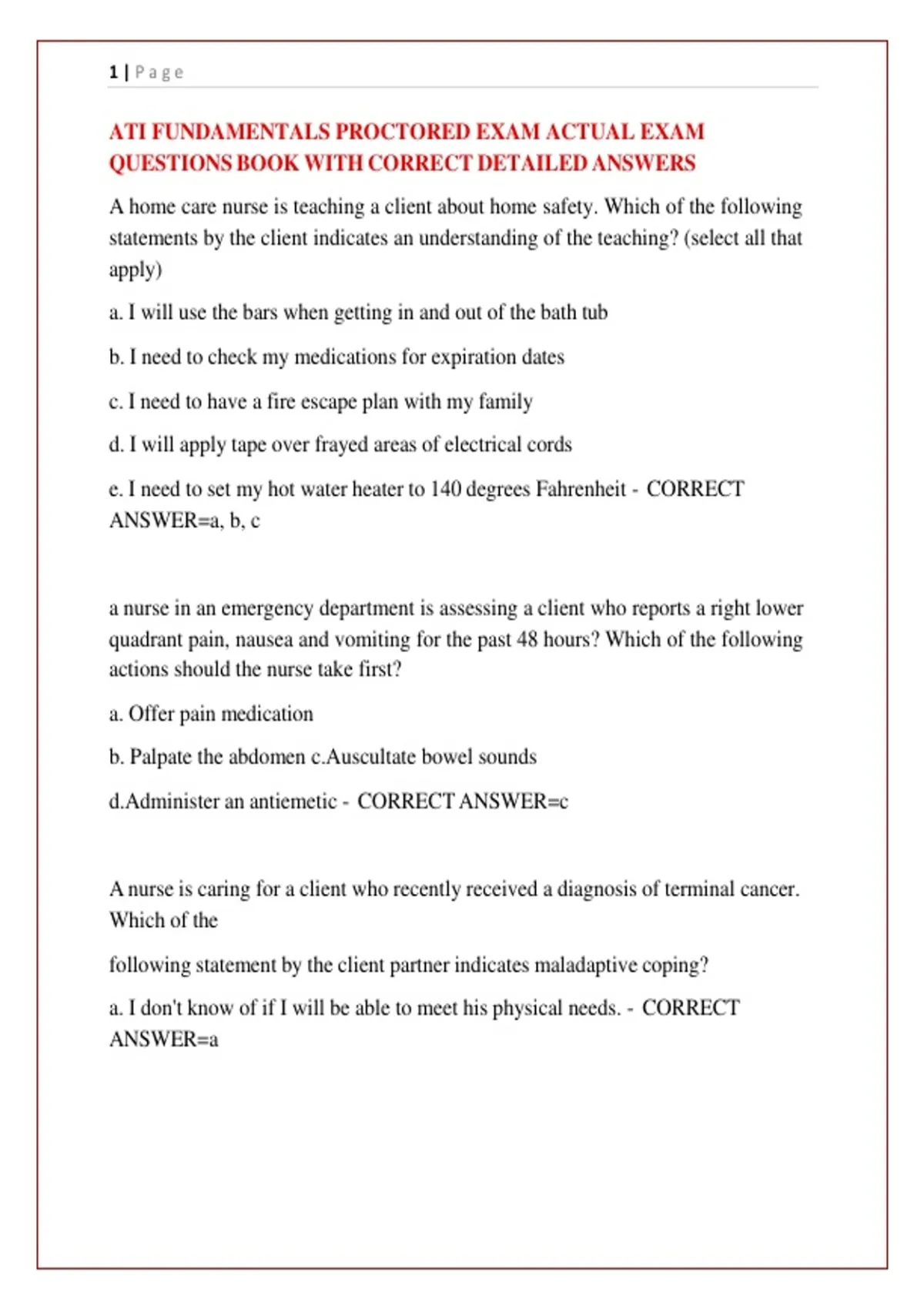 1 | Page

ATI FUNDAMENTALS PROCTORED EXAM ACTUAL EXAM QUESTIONS BOOK WITH CORRECT DETAILED ANSWERS

A home care nurse is teaching a client about home safety. Which of the following statements by the client indicates an understanding of the teaching? (select all that apply)

a. I will use the bars when getting in and out of the bath tub

b. I need to check my medications for expiration dates

c. I need to have a fire escape plan with my family

d. I will apply tape over frayed areas of electrical cords

e. I need to set my hot water heater to 140 degrees Fahrenheit - CORRECT ANSWER=a, b, c

a nurse in an emergency department is assessing a client who reports a right lower quadrant pain, nausea and vomiting for the past 48 hours? Which of the following actions should the nurse take first?

a. Offer pain medication

b. Palpate the abdomen c.Auscultate bowel sounds

d.Administer an antiemetic - CORRECT ANSWER=c

A nurse is caring for a client who recently received a diagnosis of terminal cancer. Which of the

following statement by the client partner indicates maladaptive coping?

a. I don't know of if I will be able to meet his physical needs. - CORRECT ANSWER=a